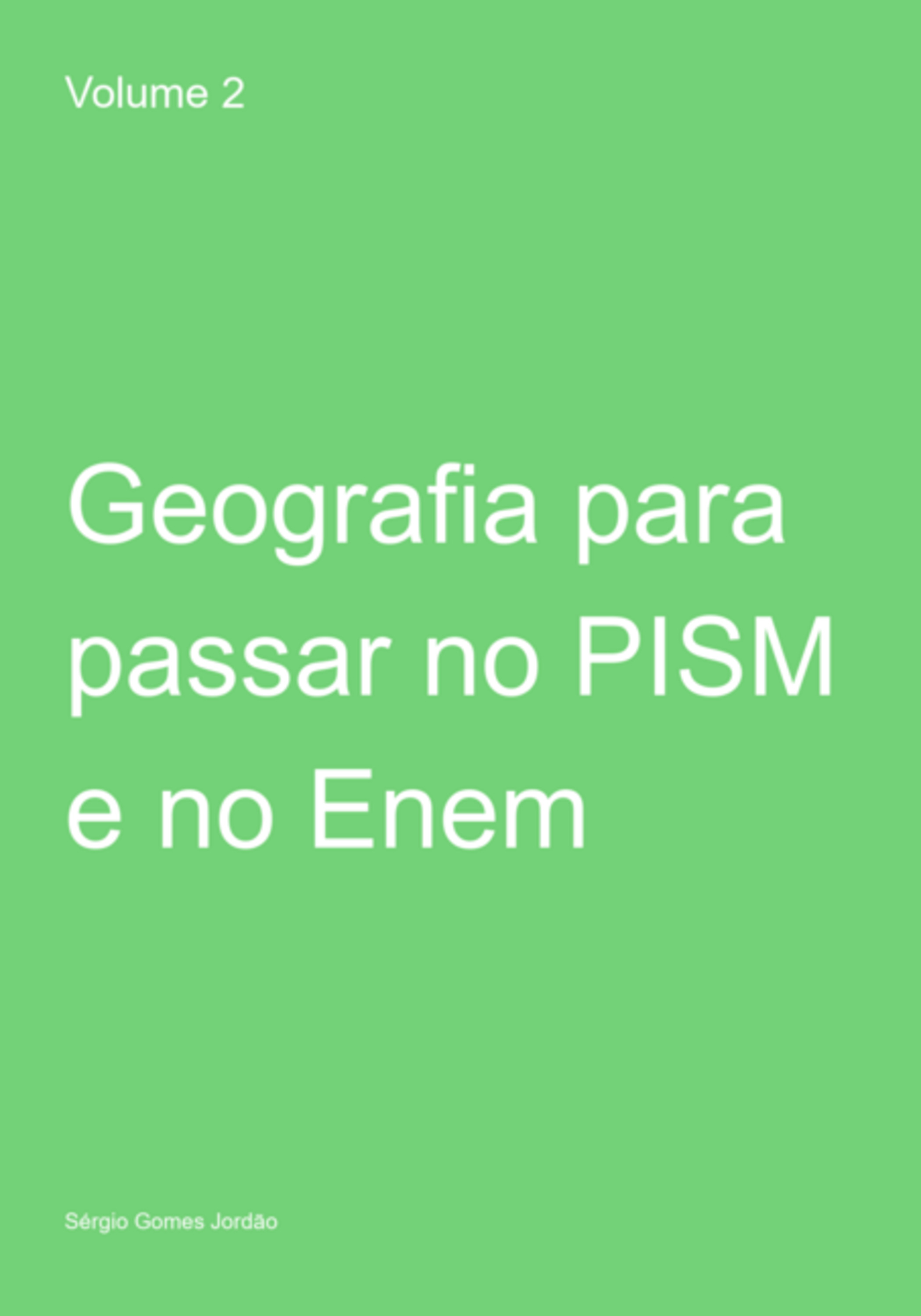 Volume 2

Geografia para passar no PISM e no Enem

Sérgio Gomes Jordão